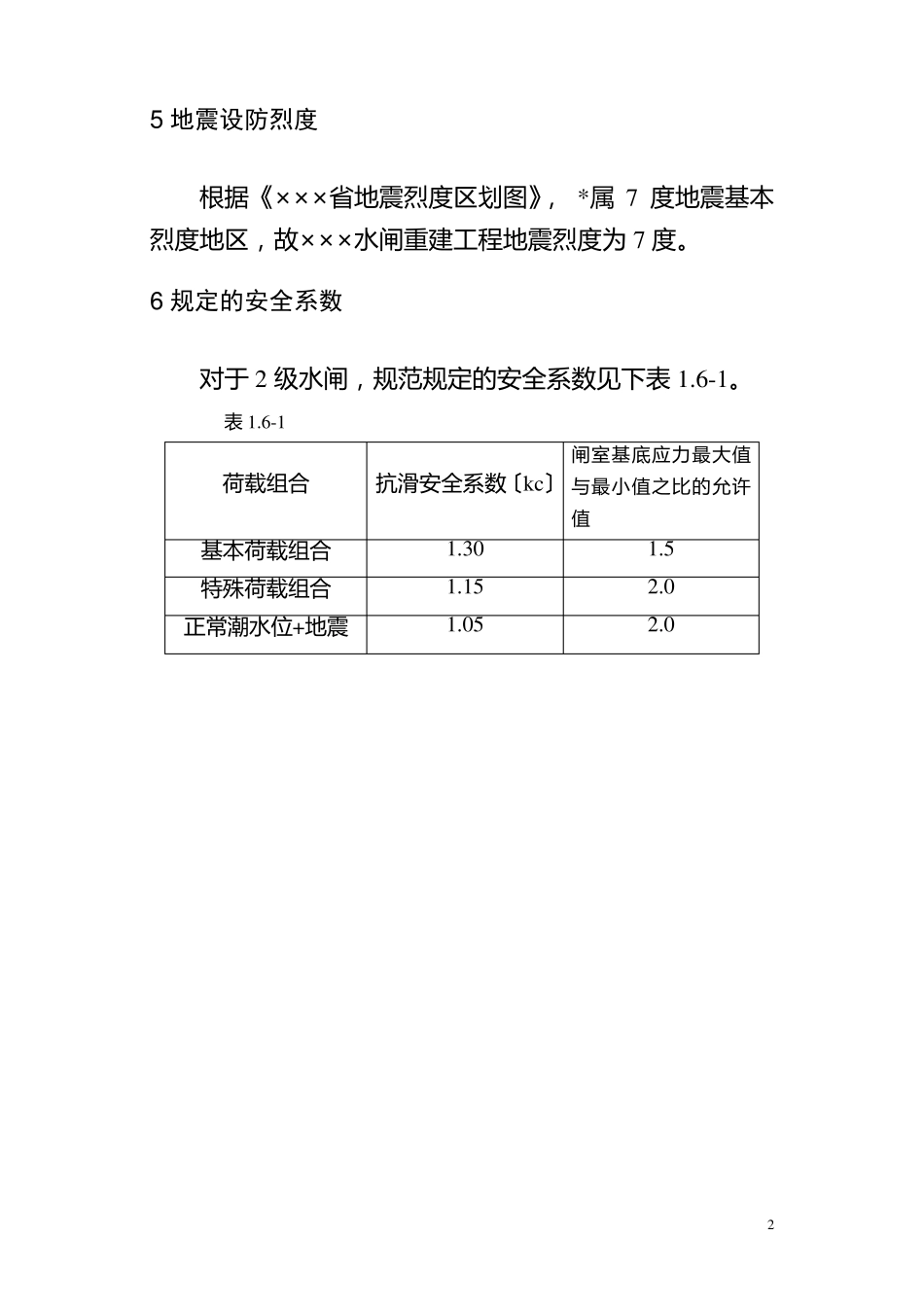 5 地震设防烈度

根据《×××省地震烈度区划图》，*属 7 度地震基本烈度地区，故×××水闸重建工程地震烈度为 7 度。

6 规定的安全系数

对于 2 级水闸，规范规定的安全系数见下表 1.6-1。

表 1.6-1

| 荷载组合 | 抗滑安全系数〔kc〕 | 闸室基底应力最大值与最小值之比的允许值 |
|---|---|---|
| 基本荷载组合 | 1.30 | 1.5 |
| 特殊荷载组合 | 1.15 | 2.0 |
| 正常潮水位+地震 | 1.05 | 2.0 |

2